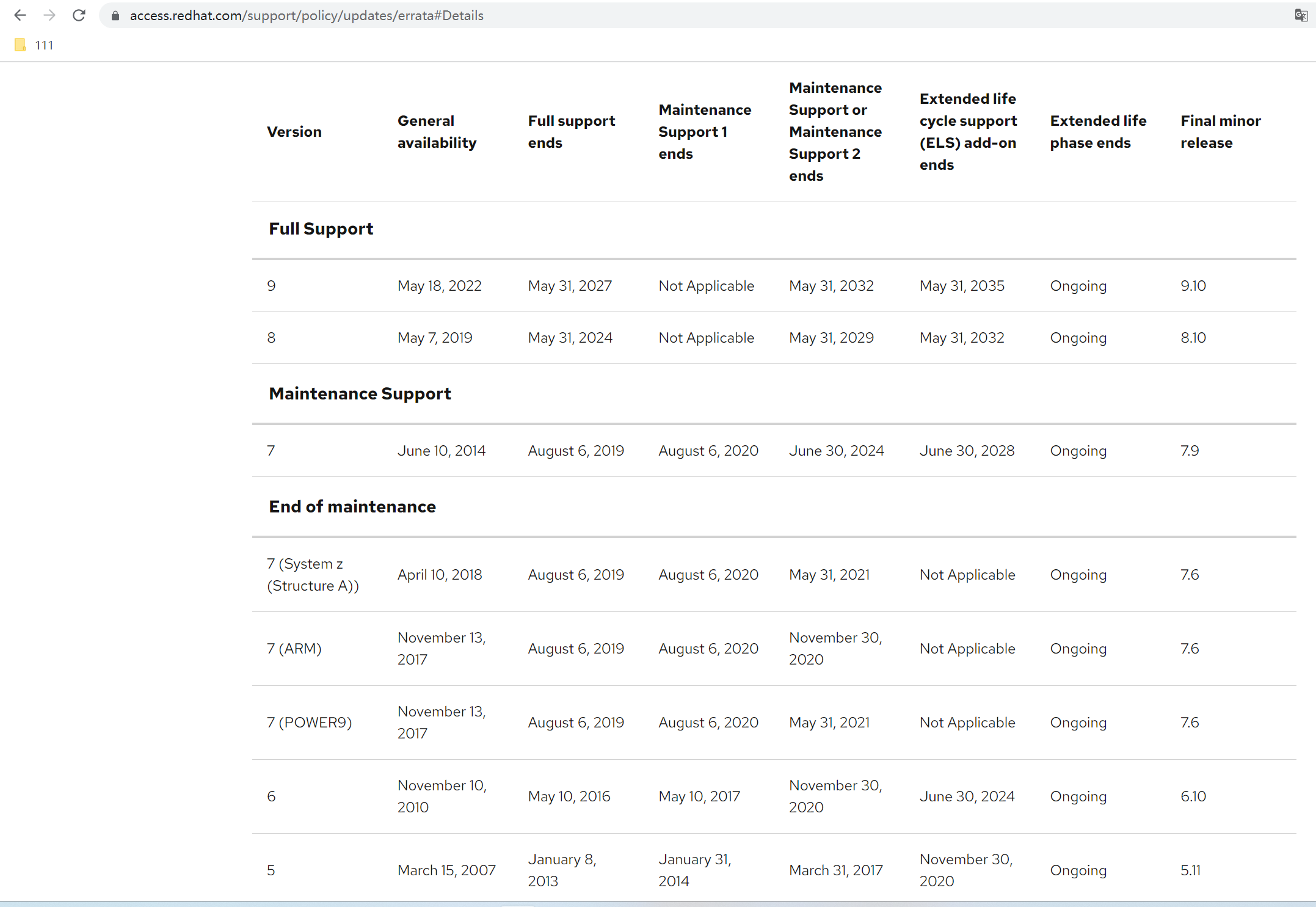 access.redhat.com/support/policy/updates/errata#Details

111

| Version | General availability | Full support ends | Maintenance Support 1 ends | Maintenance Support or Maintenance Support 2 ends | Extended life cycle support (ELS) add-on ends | Extended life phase ends | Final minor release |
|---|---|---|---|---|---|---|---|
| **Full Support** | | | | | | | |
| 9 | May 18, 2022 | May 31, 2027 | Not Applicable | May 31, 2032 | May 31, 2035 | Ongoing | 9.10 |
| 8 | May 7, 2019 | May 31, 2024 | Not Applicable | May 31, 2029 | May 31, 2032 | Ongoing | 8.10 |
| **Maintenance Support** | | | | | | | |
| 7 | June 10, 2014 | August 6, 2019 | August 6, 2020 | June 30, 2024 | June 30, 2028 | Ongoing | 7.9 |
| **End of maintenance** | | | | | | | |
| 7 (System z (Structure A)) | April 10, 2018 | August 6, 2019 | August 6, 2020 | May 31, 2021 | Not Applicable | Ongoing | 7.6 |
| 7 (ARM) | November 13, 2017 | August 6, 2019 | August 6, 2020 | November 30, 2020 | Not Applicable | Ongoing | 7.6 |
| 7 (POWER9) | November 13, 2017 | August 6, 2019 | August 6, 2020 | May 31, 2021 | Not Applicable | Ongoing | 7.6 |
| 6 | November 10, 2010 | May 10, 2016 | May 10, 2017 | November 30, 2020 | June 30, 2024 | Ongoing | 6.10 |
| 5 | March 15, 2007 | January 8, 2013 | January 31, 2014 | March 31, 2017 | November 30, 2020 | Ongoing | 5.11 |